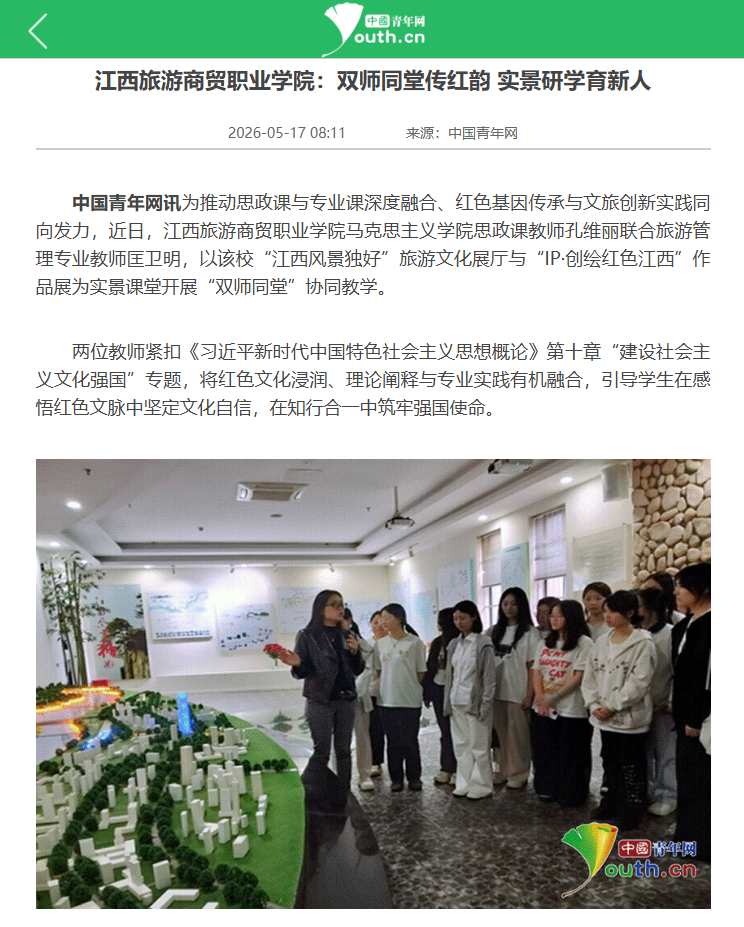 中國青年网
outh.cn

江西旅游商贸职业学院：双师同堂传红韵 实景研学育新人

2026-05-17 08:11　　来源：中国青年网

中国青年网讯为推动思政课与专业课深度融合、红色基因传承与文旅创新实践同向发力，近日，江西旅游商贸职业学院马克思主义学院思政课教师孔维丽联合旅游管理专业教师匡卫明，以该校“江西风景独好”旅游文化展厅与“IP·创绘红色江西”作品展为实景课堂开展“双师同堂”协同教学。

两位教师紧扣《习近平新时代中国特色社会主义思想概论》第十章“建设社会主义文化强国”专题，将红色文化浸润、理论阐释与专业实践有机融合，引导学生在感悟红色文脉中坚定文化自信，在知行合一中筑牢强国使命。

中國青年网
outh.cn